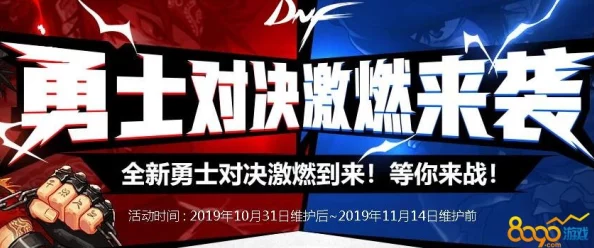 DNF

勇士对决激燃来袭

全新勇士对决激燃到来！等你来战！

活动时间：2019年10月31日维护后~2019年11月14日维护前

8090游戏
.com